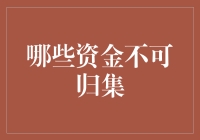 哪些资金不可归集